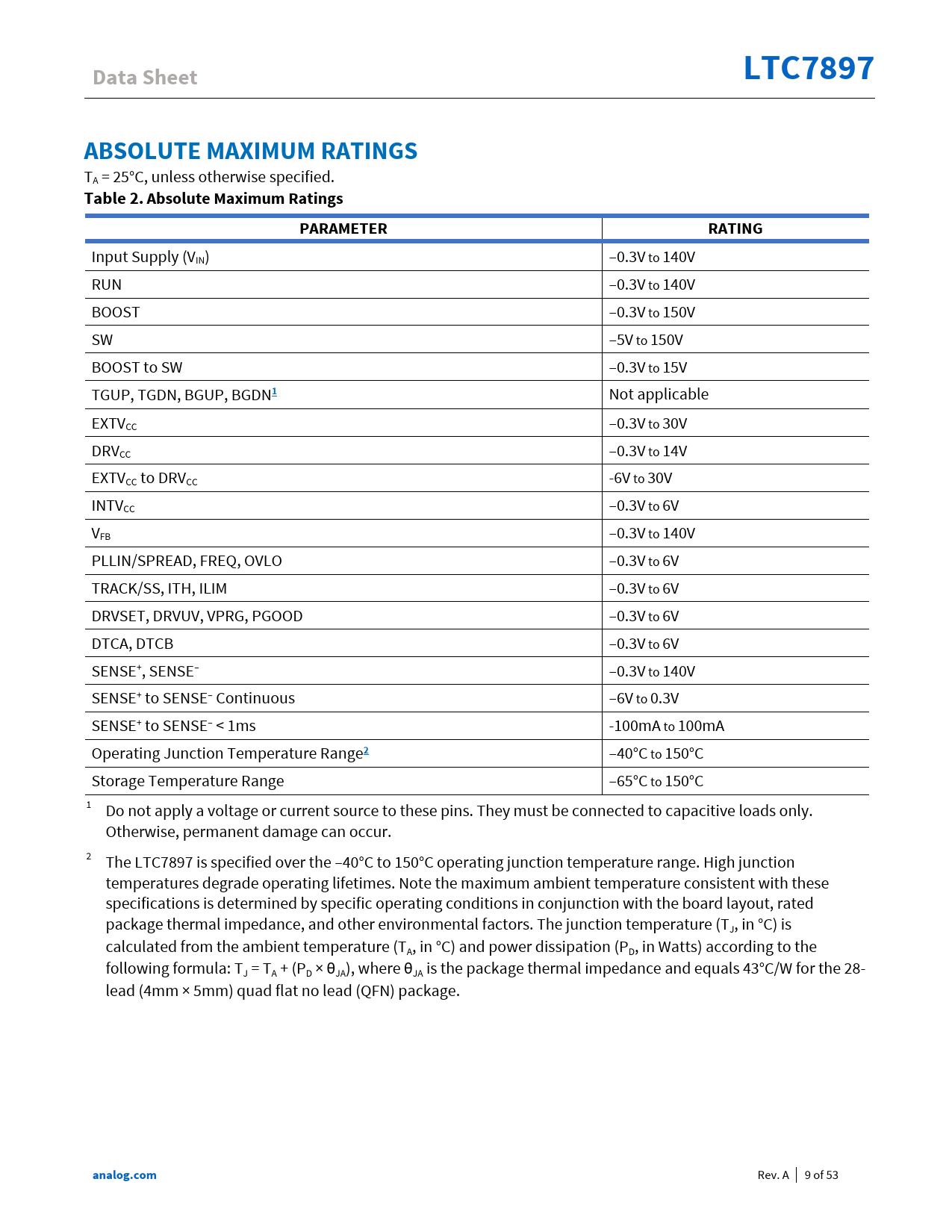 Data Sheet

LTC7897

ABSOLUTE MAXIMUM RATINGS

$T_A$ = 25°C, unless otherwise specified.

Table 2. Absolute Maximum Ratings

| PARAMETER | RATING |
|---|---|
| Input Supply ($V_{IN}$) | –0.3V to 140V |
| RUN | –0.3V to 140V |
| BOOST | –0.3V to 150V |
| SW | –5V to 150V |
| BOOST to SW | –0.3V to 15V |
| TGUP, TGDN, BGUP, BGDN$^1$ | Not applicable |
| $EXTV_{CC}$ | –0.3V to 30V |
| $DRV_{CC}$ | –0.3V to 14V |
| $EXTV_{CC}$ to $DRV_{CC}$ | -6V to 30V |
| $INTV_{CC}$ | –0.3V to 6V |
| $V_{FB}$ | –0.3V to 140V |
| PLLIN/SPREAD, FREQ, OVLO | –0.3V to 6V |
| TRACK/SS, ITH, ILIM | –0.3V to 6V |
| DRVSET, DRVUV, VPRG, PGOOD | –0.3V to 6V |
| DTCA, DTCB | –0.3V to 6V |
| $SENSE^+$, $SENSE^-$ | –0.3V to 140V |
| $SENSE^+$ to $SENSE^-$ Continuous | –6V to 0.3V |
| $SENSE^+$ to $SENSE^-$ < 1ms | -100mA to 100mA |
| Operating Junction Temperature Range$^2$ | –40°C to 150°C |
| Storage Temperature Range | –65°C to 150°C |

$^1$ Do not apply a voltage or current source to these pins. They must be connected to capacitive loads only. Otherwise, permanent damage can occur.

$^2$ The LTC7897 is specified over the –40°C to 150°C operating junction temperature range. High junction temperatures degrade operating lifetimes. Note the maximum ambient temperature consistent with these specifications is determined by specific operating conditions in conjunction with the board layout, rated package thermal impedance, and other environmental factors. The junction temperature ($T_J$, in °C) is calculated from the ambient temperature ($T_A$, in °C) and power dissipation ($P_D$, in Watts) according to the following formula: $T_J = T_A + (P_D \times \theta_{JA})$, where $\theta_{JA}$ is the package thermal impedance and equals 43°C/W for the 28-lead (4mm × 5mm) quad flat no lead (QFN) package.

analog.com

Rev. A | 9 of 53